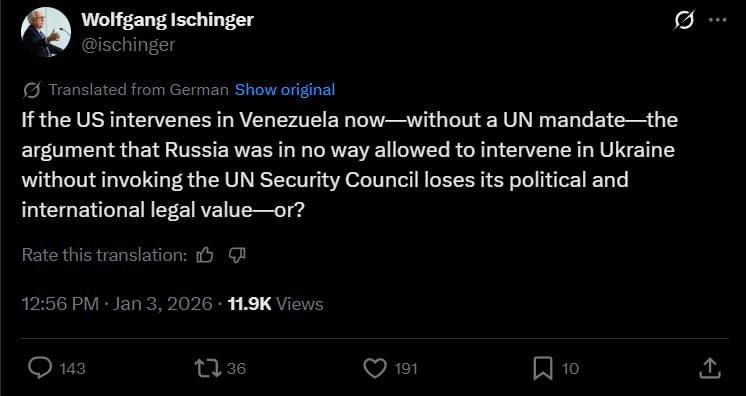 Wolfgang Ischinger
@ischinger

Translated from German Show original

If the US intervenes in Venezuela now—without a UN mandate—the argument that Russia was in no way allowed to intervene in Ukraine without invoking the UN Security Council loses its political and international legal value—or?

Rate this translation:

12:56 PM · Jan 3, 2026 · 11.9K Views

143 36 191 10